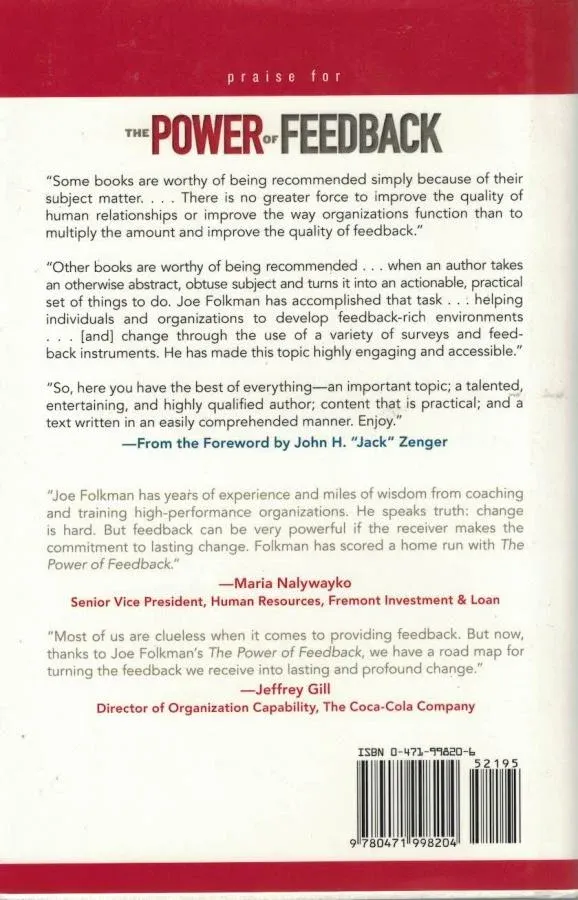 praise for

THE POWER OF FEEDBACK

"Some books are worthy of being recommended simply because of their subject matter. . . . There is no greater force to improve the quality of human relationships or improve the way organizations function than to multiply the amount and improve the quality of feedback."

"Other books are worthy of being recommended . . . when an author takes an otherwise abstract, obtuse subject and turns it into an actionable, practical set of things to do. Joe Folkman has accomplished that task . . . helping individuals and organizations to develop feedback-rich environments . . . [and] change through the use of a variety of surveys and feedback instruments. He has made this topic highly engaging and accessible."

"So, here you have the best of everything—an important topic; a talented, entertaining, and highly qualified author; content that is practical; and a text written in an easily comprehended manner. Enjoy."

—From the Foreword by John H. "Jack" Zenger

"Joe Folkman has years of experience and miles of wisdom from coaching and training high-performance organizations. He speaks truth: change is hard. But feedback can be very powerful if the receiver makes the commitment to lasting change. Folkman has scored a home run with The Power of Feedback."

—Maria Nalywayko
Senior Vice President, Human Resources, Fremont Investment & Loan

"Most of us are clueless when it comes to providing feedback. But now, thanks to Joe Folkman's The Power of Feedback, we have a road map for turning the feedback we receive into lasting and profound change."

—Jeffrey Gill
Director of Organization Capability, The Coca-Cola Company

ISBN 0-471-99820-6

52195

9 780471 998204